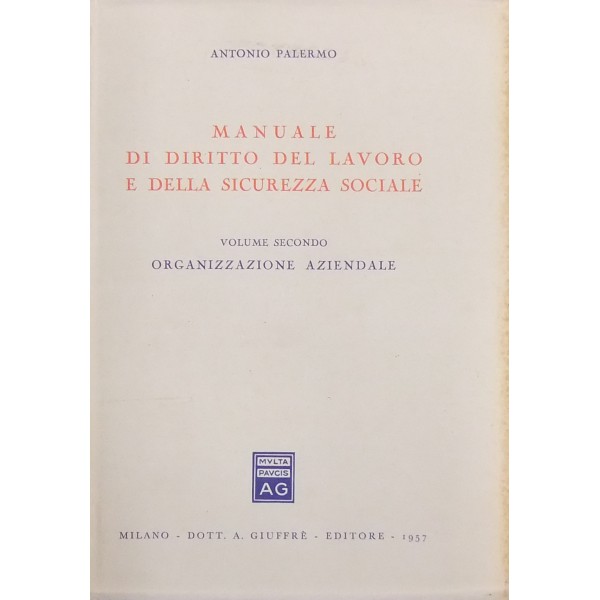 ANTONIO PALERMO

MANUALE
DI DIRITTO DEL LAVORO
E DELLA SICUREZZA SOCIALE

VOLUME SECONDO
ORGANIZZAZIONE AZIENDALE

MVLTA
PAVCIS
AG

MILANO - DOTT. A. GIUFFRÈ - EDITORE - 1957